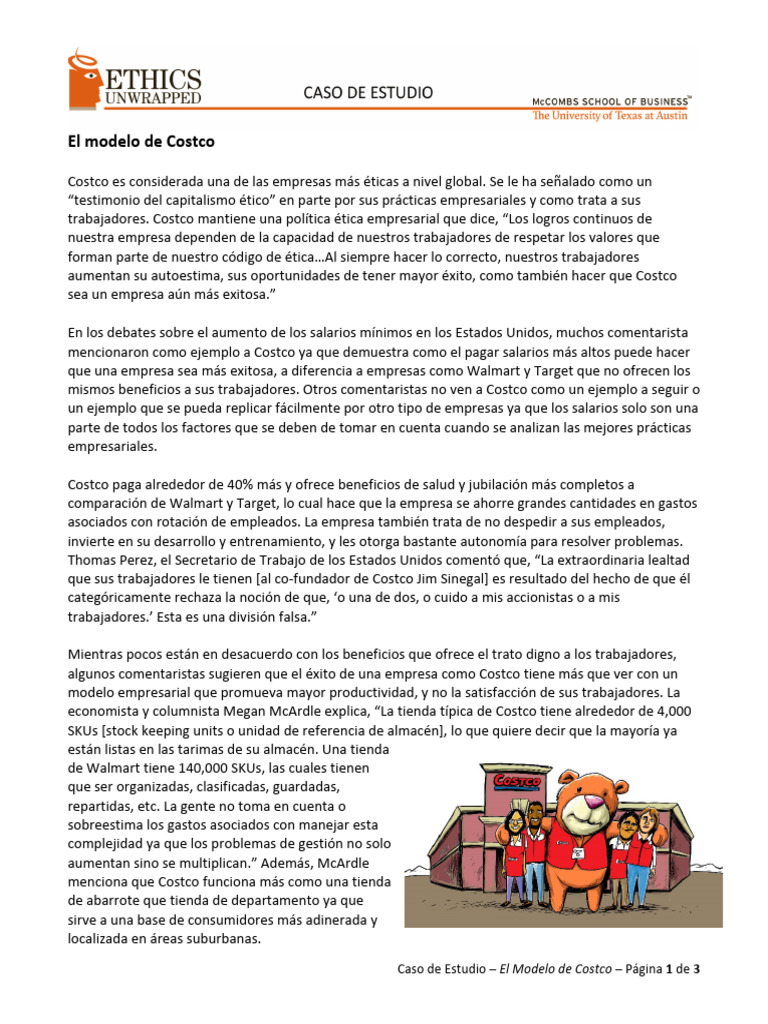 ETHICS UNWRAPPED

CASO DE ESTUDIO

McCOMBS SCHOOL OF BUSINESS™
The University of Texas at Austin

El modelo de Costco

Costco es considerada una de las empresas más éticas a nivel global. Se le ha señalado como un "testimonio del capitalismo ético" en parte por sus prácticas empresariales y como trata a sus trabajadores. Costco mantiene una política ética empresarial que dice, "Los logros continuos de nuestra empresa dependen de la capacidad de nuestros trabajadores de respetar los valores que forman parte de nuestro código de ética…Al siempre hacer lo correcto, nuestros trabajadores aumentan su autoestima, sus oportunidades de tener mayor éxito, como también hacer que Costco sea un empresa aún más exitosa."

En los debates sobre el aumento de los salarios mínimos en los Estados Unidos, muchos comentarista mencionaron como ejemplo a Costco ya que demuestra como el pagar salarios más altos puede hacer que una empresa sea más exitosa, a diferencia a empresas como Walmart y Target que no ofrecen los mismos beneficios a sus trabajadores. Otros comentaristas no ven a Costco como un ejemplo a seguir o un ejemplo que se pueda replicar fácilmente por otro tipo de empresas ya que los salarios solo son una parte de todos los factores que se deben de tomar en cuenta cuando se analizan las mejores prácticas empresariales.

Costco paga alrededor de 40% más y ofrece beneficios de salud y jubilación más completos a comparación de Walmart y Target, lo cual hace que la empresa se ahorre grandes cantidades en gastos asociados con rotación de empleados. La empresa también trata de no despedir a sus empleados, invierte en su desarrollo y entrenamiento, y les otorga bastante autonomía para resolver problemas. Thomas Perez, el Secretario de Trabajo de los Estados Unidos comentó que, "La extraordinaria lealtad que sus trabajadores le tienen [al co-fundador de Costco Jim Sinegal] es resultado del hecho de que él categóricamente rechaza la noción de que, 'o una de dos, o cuido a mis accionistas o a mis trabajadores.' Esta es una división falsa."

Mientras pocos están en desacuerdo con los beneficios que ofrece el trato digno a los trabajadores, algunos comentaristas sugieren que el éxito de una empresa como Costco tiene más que ver con un modelo empresarial que promueva mayor productividad, y no la satisfacción de sus trabajadores. La economista y columnista Megan McArdle explica, "La tienda típica de Costco tiene alrededor de 4,000 SKUs [stock keeping units o unidad de referencia de almacén], lo que quiere decir que la mayoría ya están listas en las tarimas de su almacén. Una tienda de Walmart tiene 140,000 SKUs, las cuales tienen que ser organizadas, clasificadas, guardadas, repartidas, etc. La gente no toma en cuenta o sobreestima los gastos asociados con manejar esta complejidad ya que los problemas de gestión no solo aumentan sino se multiplican." Además, McArdle menciona que Costco funciona más como una tienda de abarrote que tienda de departamento ya que sirve a una base de consumidores más adinerada y localizada en áreas suburbanas.

COSTCO

Caso de Estudio – El Modelo de Costco – Página 1 de 3